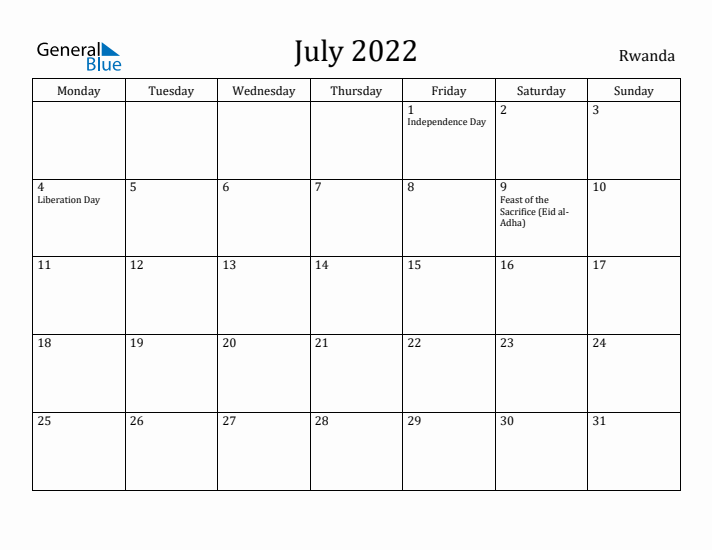 General Blue

July 2022

Rwanda

| Monday | Tuesday | Wednesday | Thursday | Friday | Saturday | Sunday |
|---|---|---|---|---|---|---|
| | | | | 1 Independence Day | 2 | 3 |
| 4 Liberation Day | 5 | 6 | 7 | 8 | 9 Feast of the Sacrifice (Eid al-Adha) | 10 |
| 11 | 12 | 13 | 14 | 15 | 16 | 17 |
| 18 | 19 | 20 | 21 | 22 | 23 | 24 |
| 25 | 26 | 27 | 28 | 29 | 30 | 31 |